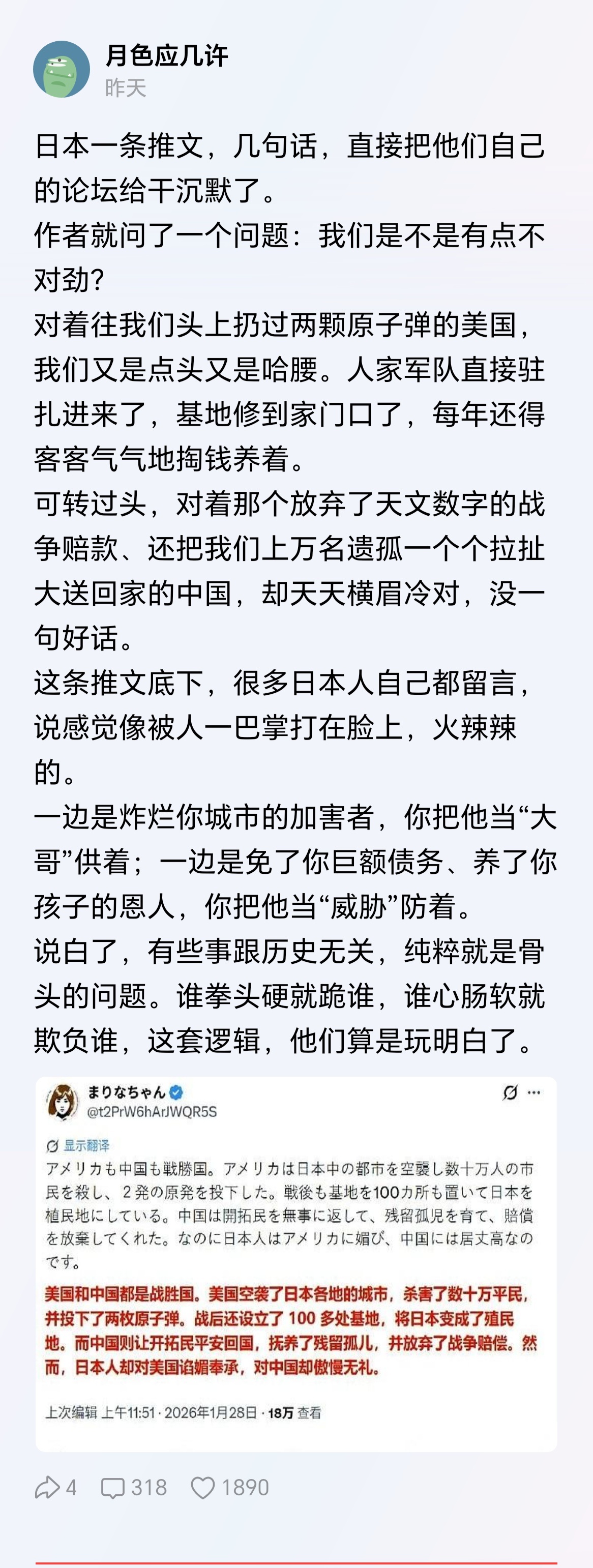 月色应几许
昨天

日本一条推文，几句话，直接把他们自己的论坛给干沉默了。
作者就问了一个问题：我们是不是有点不对劲？
对着往我们头上扔过两颗原子弹的美国，我们又是点头又是哈腰。人家军队直接驻扎进来了，基地修到家门口了，每年还得客客气气地掏钱养着。
可转过头，对着那个放弃了天文数字的战争赔款、还把我们上万名遗孤一个个拉扯大送回家的中国，却天天横眉冷对，没一句好话。
这条推文底下，很多日本人自己都留言，说感觉像被人一巴掌打在脸上，火辣辣的。
一边是炸烂你城市的加害者，你把他当“大哥”供着；一边是免了你巨额债务、养了你孩子的恩人，你把他当“威胁”防着。
说白了，有些事跟历史无关，纯粹就是骨头的问题。谁拳头硬就跪谁，谁心肠软就欺负谁，这套逻辑，他们算是玩明白了。

まりなちゃん
@t2PrW6hArJWQR5S

显示翻译
アメリカも中国も戦勝国。アメリカは日本中の都市を空襲し数十万人の市民を殺し、2発の原発を投下した。戦後も基地を100カ所も置いて日本を植民地にしている。中国は開拓民を無事に返して、残留孤児を育て、賠償を放棄してくれた。なのに日本人はアメリカに媚び、中国には居丈高なのです。

美国和中国都是战胜国。美国空袭了日本各地的城市，杀害了数十万平民，并投下了两枚原子弹。战后还设立了 100 多处基地，将日本变成了殖民地。而中国则让开拓民平安回国，抚养了残留孤儿，并放弃了战争赔偿。然而，日本人却对美国谄媚奉承，对中国却傲慢无礼。

上次编辑 上午11:51 · 2026年1月28日 · 18万 查看

4 318 1890